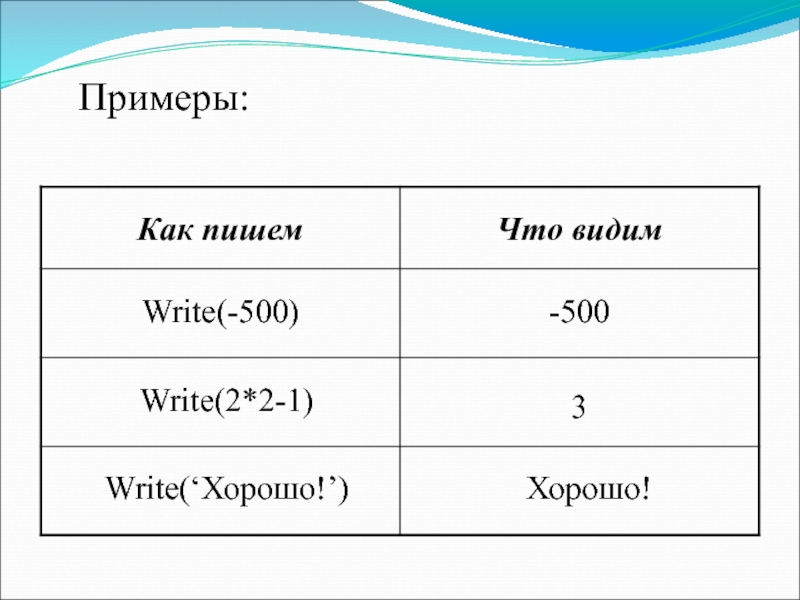 Примеры:

| Как пишем | Что видим |
|---|---|
| Write(-500) | -500 |
| Write(2*2-1) | 3 |
| Write('Хорошо!') | Хорошо! |